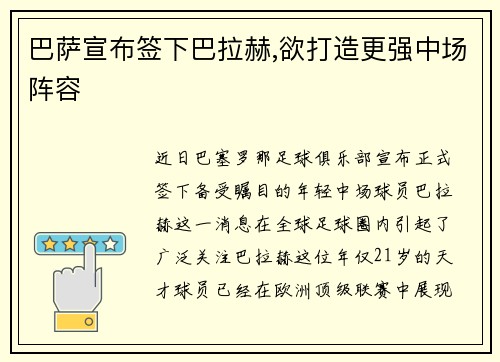 巴萨宣布签下巴拉赫,欲打造更强中场阵容

近日巴塞罗那足球俱乐部宣布正式签下备受瞩目的年轻中场球员巴拉赫这一消息在全球足球圈内引起了广泛关注巴拉赫这位年仅21岁的天才球员已经在欧洲顶级联赛中展现